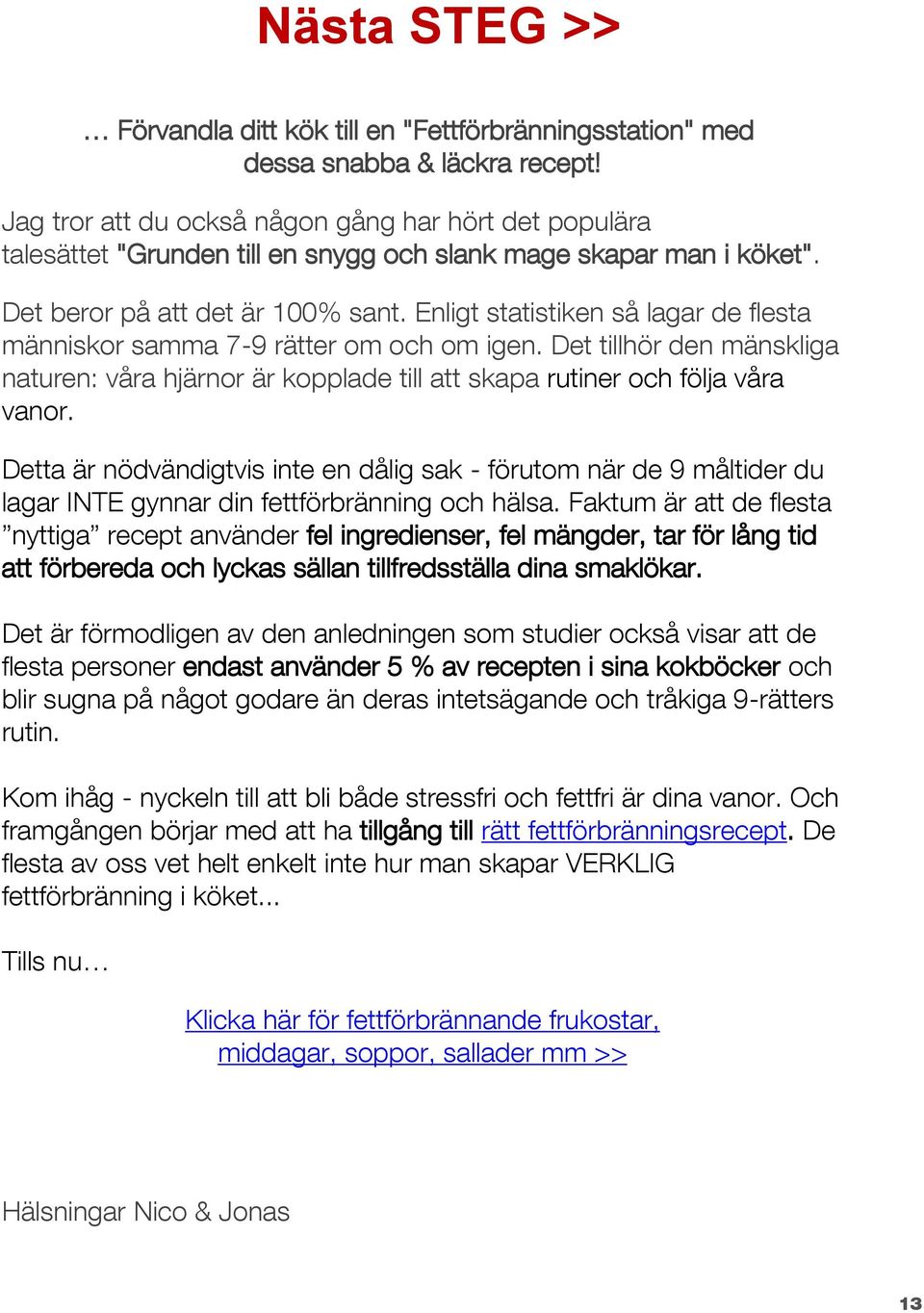 Nästa STEG >>

… Förvandla ditt kök till en "Fettförbränningsstation" med dessa snabba & läckra recept!

Jag tror att du också någon gång har hört det populära talesättet "Grunden till en snygg och slank mage skapar man i köket".

Det beror på att det är 100% sant. Enligt statistiken så lagar de flesta människor samma 7-9 rätter om och om igen. Det tillhör den mänskliga naturen: våra hjärnor är kopplade till att skapa rutiner och följa våra vanor.

Detta är nödvändigtvis inte en dålig sak - förutom när de 9 måltider du lagar INTE gynnar din fettförbränning och hälsa. Faktum är att de flesta ”nyttiga” recept använder fel ingredienser, fel mängder, tar för lång tid att förbereda och lyckas sällan tillfredsställa dina smaklökar.

Det är förmodligen av den anledningen som studier också visar att de flesta personer endast använder 5 % av recepten i sina kokböcker och blir sugna på något godare än deras intetsägande och tråkiga 9-rätters rutin.

Kom ihåg - nyckeln till att bli både stressfri och fettfri är dina vanor. Och framgången börjar med att ha tillgång till rätt fettförbränningsrecept. De flesta av oss vet helt enkelt inte hur man skapar VERKLIG fettförbränning i köket...

Tills nu…

Klicka här för fettförbrännande frukostar, middagar, soppor, sallader mm >>

Hälsningar Nico & Jonas

13